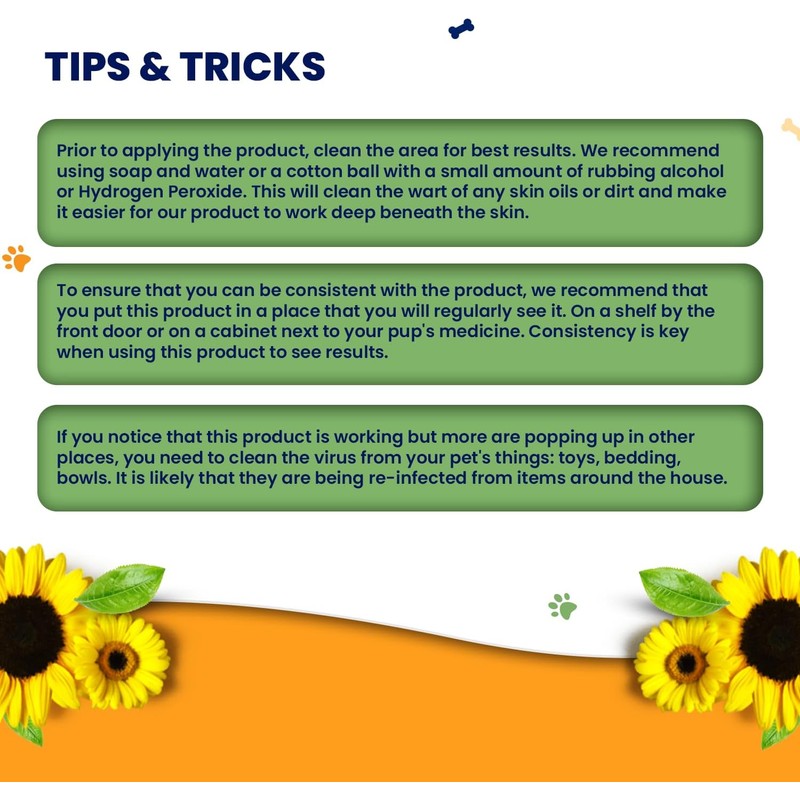 TIPS & TRICKS

Prior to applying the product, clean the area for best results. We recommend using soap and water or a cotton ball with a small amount of rubbing alcohol or Hydrogen Peroxide. This will clean the wart of any skin oils or dirt and make it easier for our product to work deep beneath the skin.

To ensure that you can be consistent with the product, we recommend that you put this product in a place that you will regularly see it. On a shelf by the front door or on a cabinet next to your pup's medicine. Consistency is key when using this product to see results.

If you notice that this product is working but more are popping up in other places, you need to clean the virus from your pet's things: toys, bedding, bowls. It is likely that they are being re-infected from items around the house.